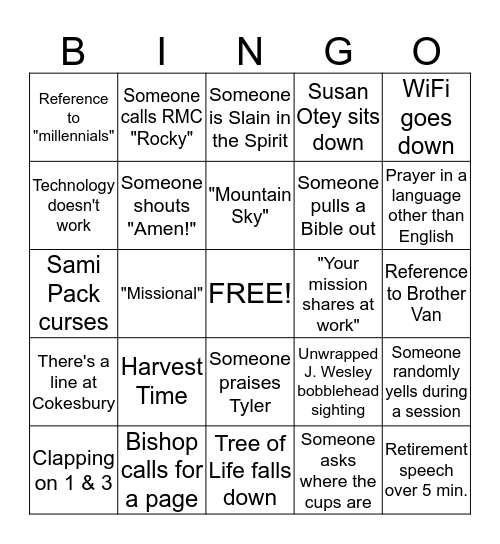 | B | I | N | G | O |
|---|---|---|---|---|
| Reference to "millennials" | Someone calls RMC "Rocky" | Someone is Slain in the Spirit | Susan Otey sits down | WiFi goes down |
| Technology doesn't work | Someone shouts "Amen!" | "Mountain Sky" | Someone pulls a Bible out | Prayer in a language other than English |
| Sami Pack curses | "Missional" | FREE! | "Your mission shares at work" | Reference to Brother Van |
| There's a line at Cokesbury | Harvest Time | Someone praises Tyler | Unwrapped J. Wesley bobblehead sighting | Someone randomly yells during a session |
| Clapping on 1 & 3 | Bishop calls for a page | Tree of Life falls down | Someone asks where the cups are | Retirement speech over 5 min. |